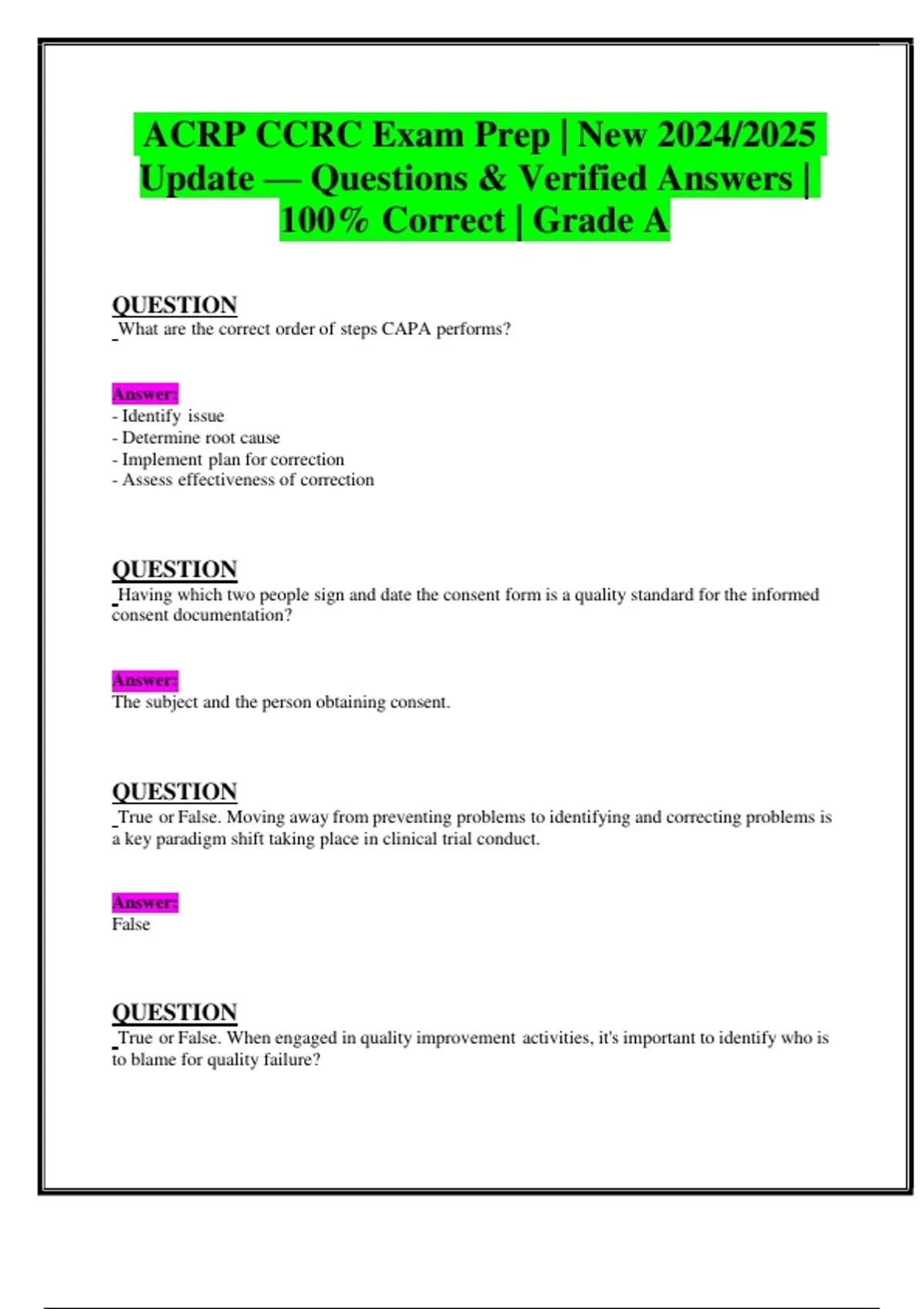 ACRP CCRC Exam Prep | New 2024/2025 Update — Questions & Verified Answers | 100% Correct | Grade A

QUESTION
What are the correct order of steps CAPA performs?

Answer:
- Identify issue
- Determine root cause
- Implement plan for correction
- Assess effectiveness of correction

QUESTION
Having which two people sign and date the consent form is a quality standard for the informed consent documentation?

Answer:
The subject and the person obtaining consent.

QUESTION
True or False. Moving away from preventing problems to identifying and correcting problems is a key paradigm shift taking place in clinical trial conduct.

Answer:
False

QUESTION
True or False. When engaged in quality improvement activities, it's important to identify who is to blame for quality failure?